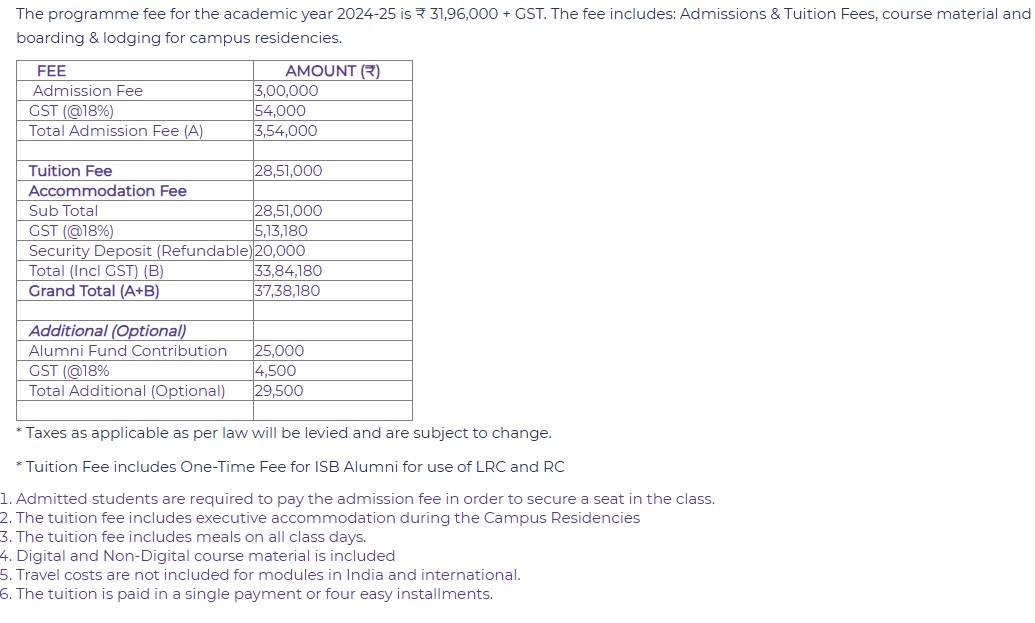 The programme fee for the academic year 2024-25 is ₹ 31,96,000 + GST. The fee includes: Admissions & Tuition Fees, course material and boarding & lodging for campus residencies.

| FEE | AMOUNT (₹) |
|---|---|
| Admission Fee | 3,00,000 |
| GST (@18%) | 54,000 |
| Total Admission Fee (A) | 3,54,000 |
| | |
| Tuition Fee | 28,51,000 |
| Accommodation Fee | |
| Sub Total | 28,51,000 |
| GST (@18%) | 5,13,180 |
| Security Deposit (Refundable) | 20,000 |
| Total (Incl GST) (B) | 33,84,180 |
| Grand Total (A+B) | 37,38,180 |
| | |
| Additional (Optional) | |
| Alumni Fund Contribution | 25,000 |
| GST (@18% | 4,500 |
| Total Additional (Optional) | 29,500 |
| | |

* Taxes as applicable as per law will be levied and are subject to change.

* Tuition Fee includes One-Time Fee for ISB Alumni for use of LRC and RC

1. Admitted students are required to pay the admission fee in order to secure a seat in the class.
2. The tuition fee includes executive accommodation during the Campus Residencies
3. The tuition fee includes meals on all class days.
4. Digital and Non-Digital course material is included
5. Travel costs are not included for modules in India and international.
6. The tuition is paid in a single payment or four easy installments.